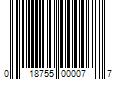 0 18755 00007 7